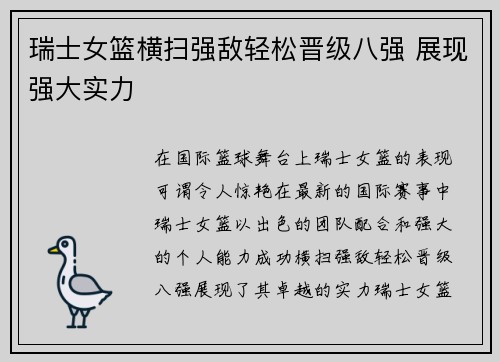 瑞士女篮横扫强敌轻松晋级八强 展现强大实力

在国际篮球舞台上瑞士女篮的表现可谓令人惊艳在最新的国际赛事中瑞士女篮以出色的团队配合和强大的个人能力成功横扫强敌轻松晋级八强展现了其卓越的实力瑞士女篮